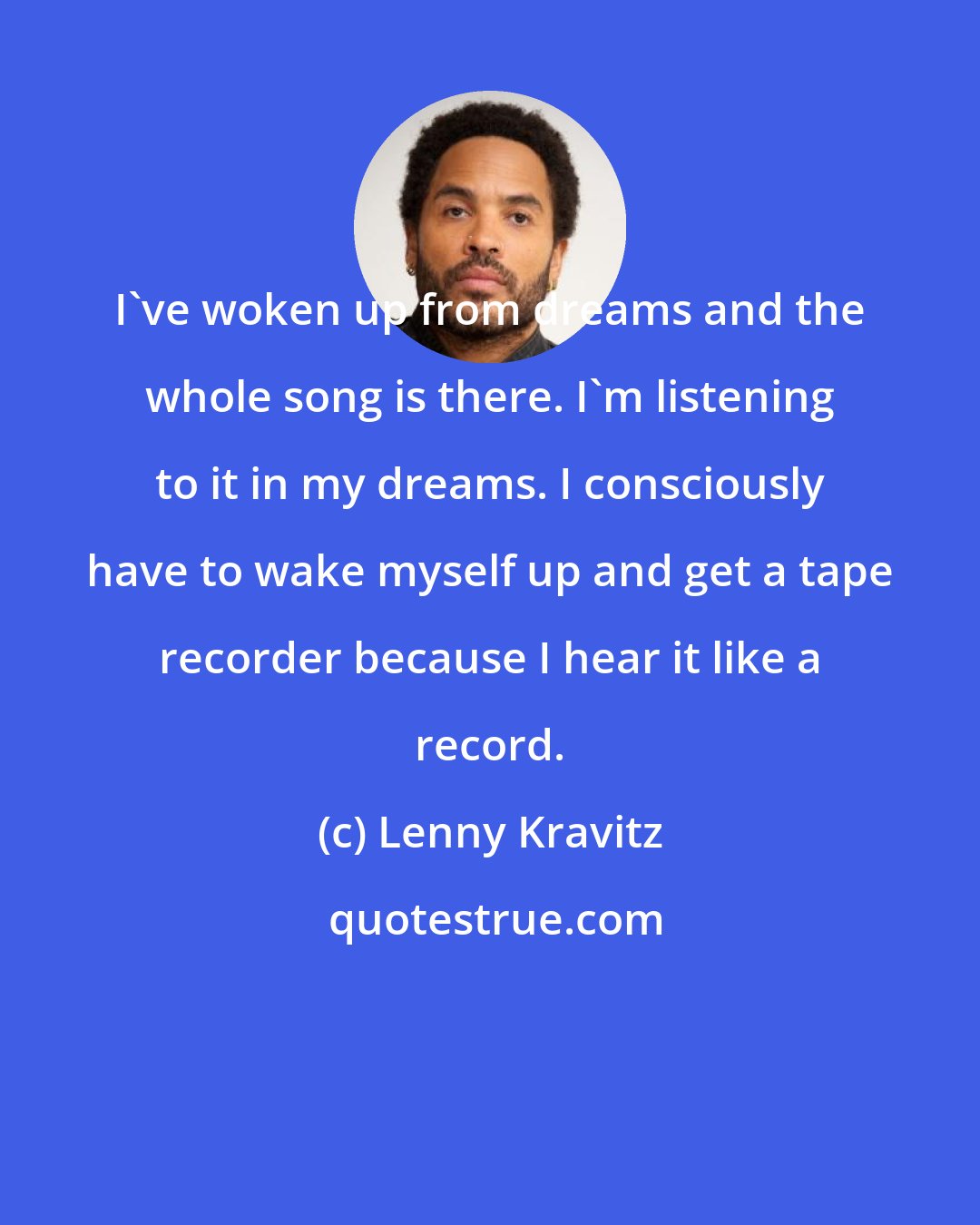 I`ve woken up from dreams and the whole song is there. I`m listening to it in my dreams. I consciously have to wake myself up and get a tape recorder because I hear it like a record.

(c) Lenny Kravitz

quotestrue.com